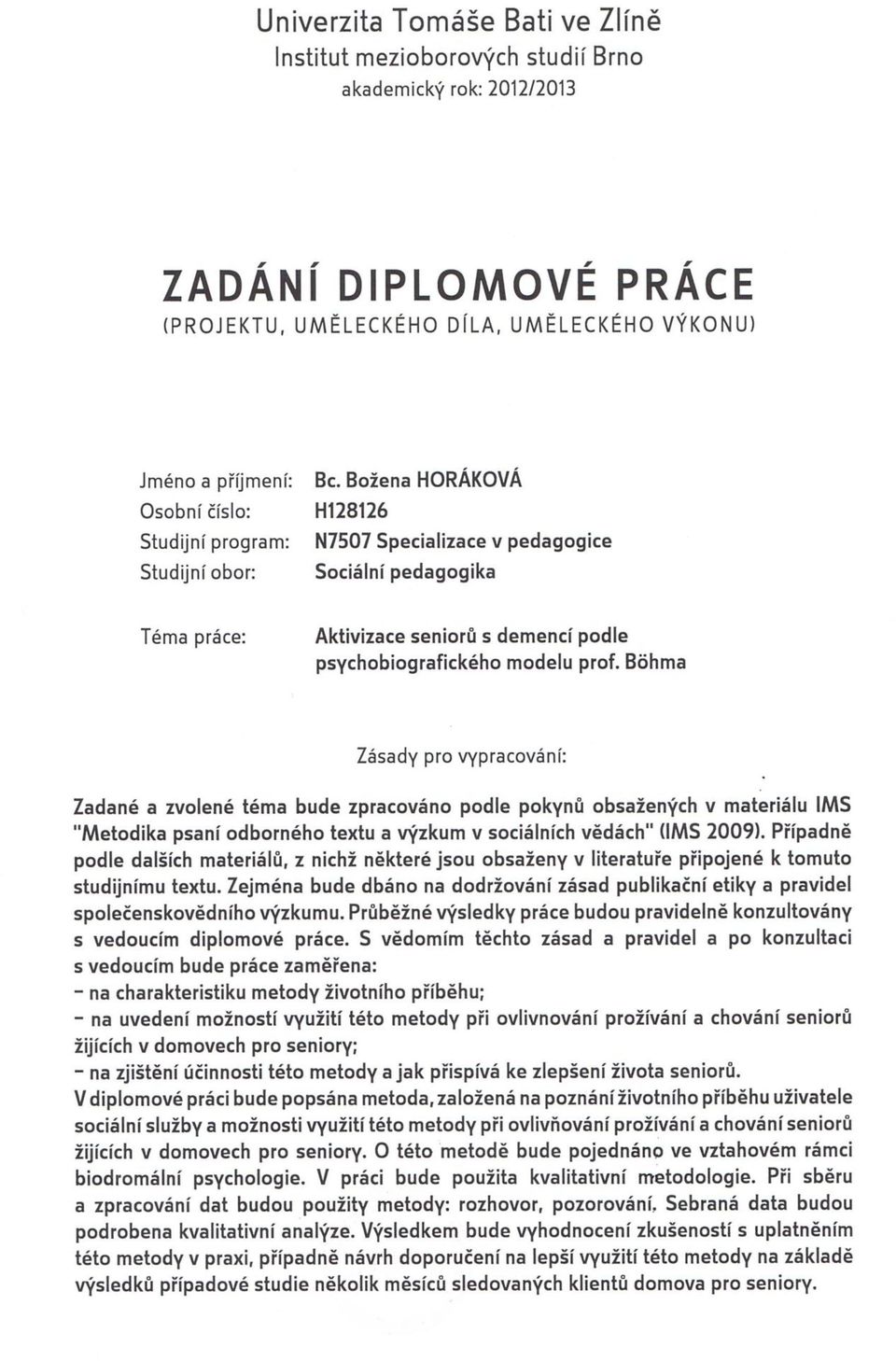 Univerzita Tomáše Bati ve Zlíně
Institut mezioborových studií Brno
akademický rok: 2012/2013

ZADÁNÍ DIPLOMOVÉ PRÁCE
(PROJEKTU, UMĚLECKÉHO DÍLA, UMĚLECKÉHO VÝKONU)

Jméno a příjmení: Bc. Božena HORÁKOVÁ
Osobní číslo: H128126
Studijní program: N7507 Specializace v pedagogice
Studijní obor: Sociální pedagogika

Téma práce: Aktivizace seniorů s demencí podle psychobiografického modelu prof. Böhma

Zásady pro vypracování:

Zadané a zvolené téma bude zpracováno podle pokynů obsažených v materiálu IMS "Metodika psaní odborného textu a výzkum v sociálních vědách" (IMS 2009). Případně podle dalších materiálů, z nichž některé jsou obsaženy v literatuře připojené k tomuto studijnímu textu. Zejména bude dbáno na dodržování zásad publikační etiky a pravidel společenskovědního výzkumu. Průběžné výsledky práce budou pravidelně konzultovány s vedoucím diplomové práce. S vědomím těchto zásad a pravidel a po konzultaci s vedoucím bude práce zaměřena:
- na charakteristiku metody životního příběhu;
- na uvedení možností využití této metody při ovlivnování prožívání a chování seniorů žijících v domovech pro seniory;
- na zjištění účinnosti této metody a jak přispívá ke zlepšení života seniorů.
V diplomové práci bude popsána metoda, založená na poznání životního příběhu uživatele sociální služby a možnosti využití této metody při ovlivňování prožívání a chování seniorů žijících v domovech pro seniory. O této metodě bude pojednáno ve vztahovém rámci biodromální psychologie. V práci bude použita kvalitativní metodologie. Při sběru a zpracování dat budou použity metody: rozhovor, pozorování. Sebraná data budou podrobena kvalitativní analýze. Výsledkem bude vyhodnocení zkušeností s uplatněním této metody v praxi, případně návrh doporučení na lepší využití této metody na základě výsledků případové studie několik měsíců sledovaných klientů domova pro seniory.